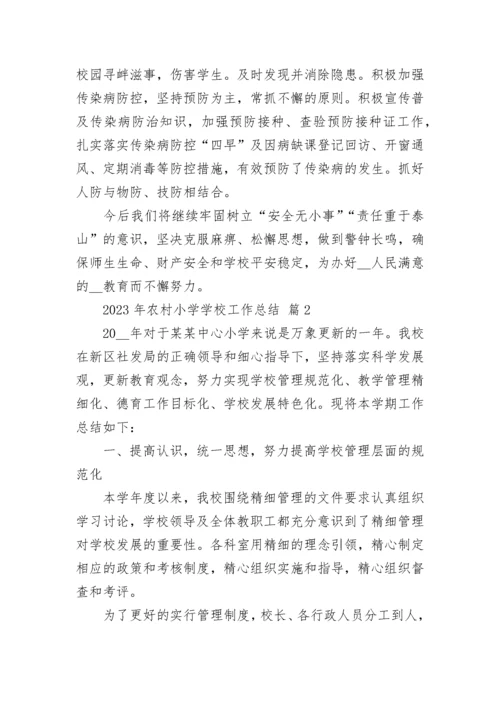 校园寻衅滋事，伤害学生。及时发现并消除隐患。积极加强传染病防控，坚持预防为主，常抓不懈的原则。积极宣传普及传染病防治知识，加强预防接种、查验预防接种证工作，扎实落实传染病防控“四早”及因病缺课登记回访、开窗通风、定期消毒等防控措施，有效预防了传染病的发生。抓好人防与物防、技防相结合。

今后我们将继续牢固树立“安全无小事”“责任重于泰山”的意识，坚决克服麻痹、松懈思想，做到警钟长鸣，确保师生生命、财产安全和学校平安稳定，为办好__人民满意的__教育而不懈努力。

2023 年农村小学学校工作总结 篇 2

20__年对于某某中心小学来说是万象更新的一年。我校在新区社发局的正确领导和细心指导下，坚持落实科学发展观，更新教育观念，努力实现学校管理规范化、教学管理精细化、德育工作目标化、学校发展特色化。现将本学期工作总结如下：

一、提高认识，统一思想，努力提高学校管理层面的规范化

本学年度以来，我校围绕精细管理的文件要求认真组织学习讨论，学校领导及全体教职工都充分意识到了精细管理对学校发展的重要性。各科室用精细的理念引领，精心制定相应的政策和考核制度，精心组织实施和指导，精心组织督查和考评。

为了更好的实行管理制度，校长、各行政人员分工到人，